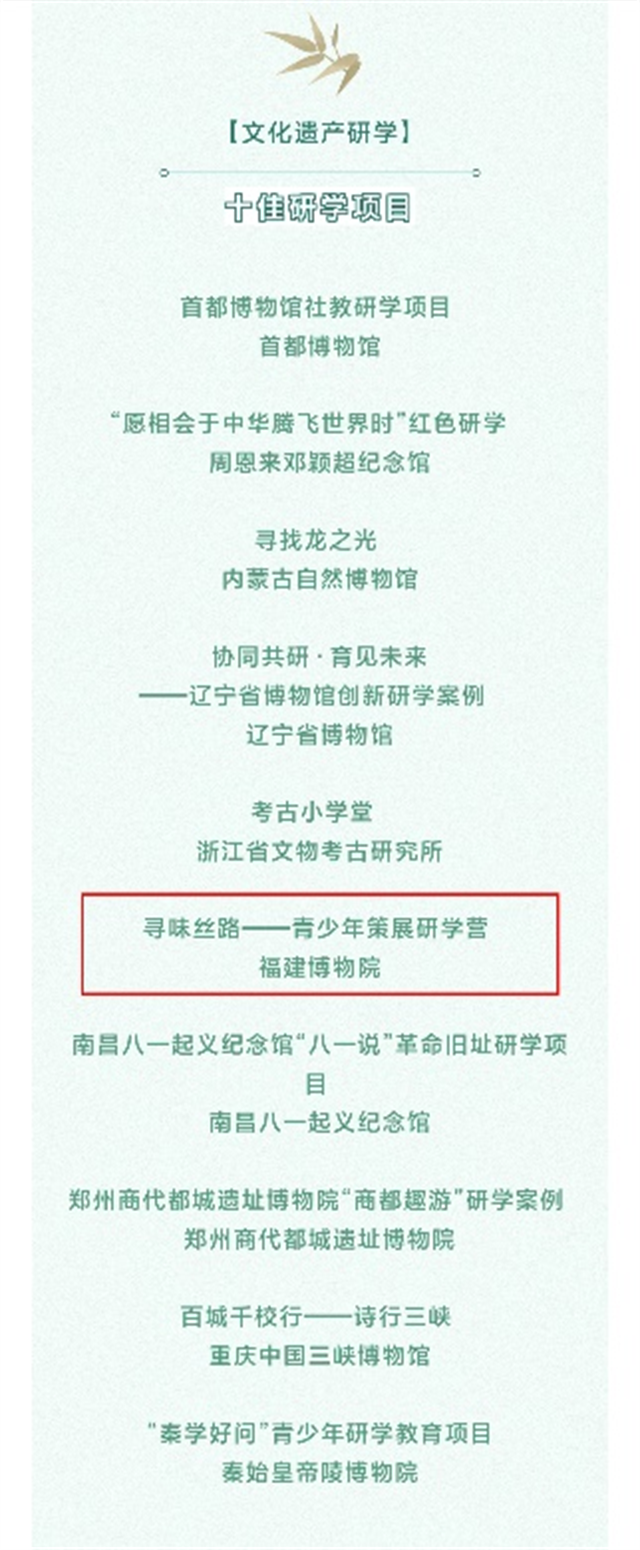 【文化遗产研学】

十佳研学项目

首都博物馆社教研学项目
首都博物馆

“愿相会于中华腾飞世界时”红色研学
周恩来邓颖超纪念馆

寻找龙之光
内蒙古自然博物馆

协同共研·育见未来
——辽宁省博物馆创新研学案例
辽宁省博物馆

考古小学堂
浙江省文物考古研究所

寻味丝路——青少年策展研学营
福建博物院

南昌八一起义纪念馆“八一说”革命旧址研学项目
南昌八一起义纪念馆

郑州商代都城遗址博物院“商都趣游”研学案例
郑州商代都城遗址博物院

百城千校行——诗行三峡
重庆中国三峡博物馆

“秦学好问”青少年研学教育项目
秦始皇帝陵博物院